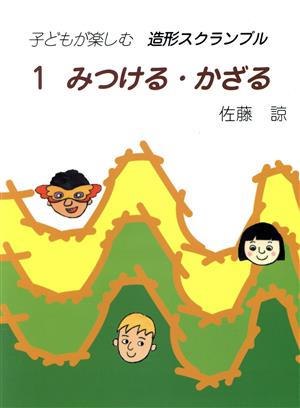 子どもが楽しむ　造形スクランブル

1　みつける・かざる

佐藤　諒